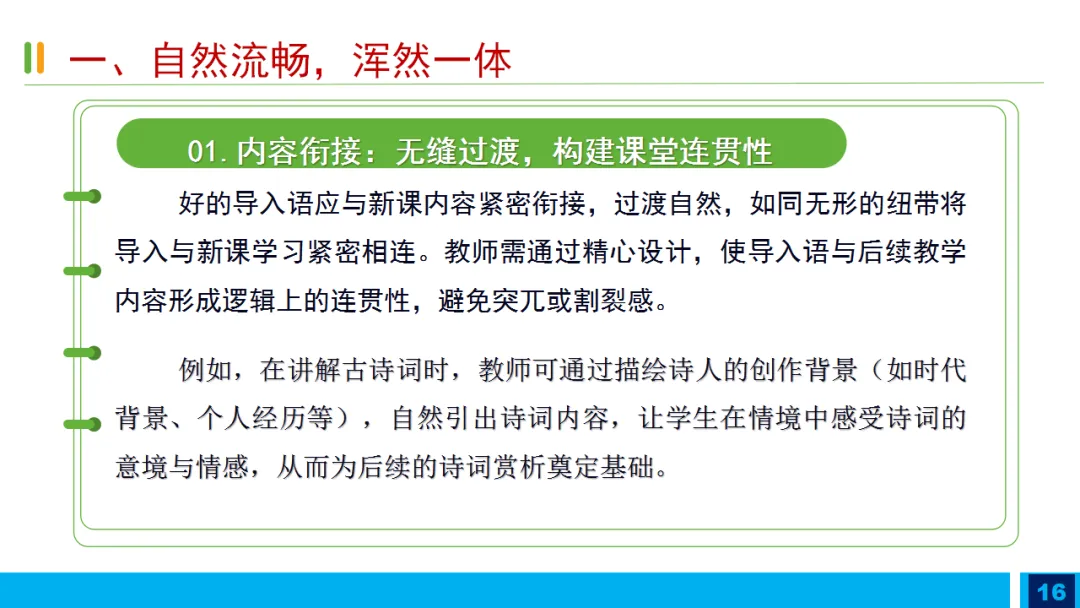 一、自然流畅，浑然一体

01. 内容衔接：无缝过渡，构建课堂连贯性

好的导入语应与新课内容紧密衔接，过渡自然，如同无形的纽带将导入与新课学习紧密相连。教师需通过精心设计，使导入语与后续教学内容形成逻辑上的连贯性，避免突兀或割裂感。

例如，在讲解古诗词时，教师可通过描绘诗人的创作背景（如时代背景、个人经历等），自然引出诗词内容，让学生在情境中感受诗词的意境与情感，从而为后续的诗词赏析奠定基础。

16